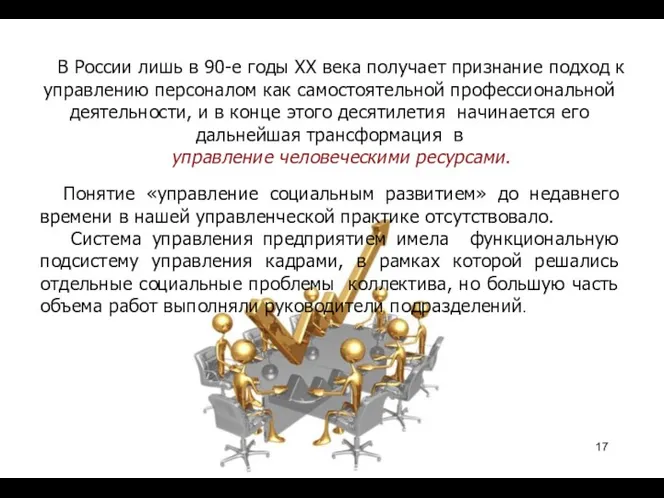 В России лишь в 90-е годы XX века получает признание подход к управлению персоналом как самостоятельной профессиональной деятельности, и в конце этого десятилетия начинается его дальнейшая трансформация в управление человеческими ресурсами.

Понятие «управление социальным развитием» до недавнего времени в нашей управленческой практике отсутствовало.

Система управления предприятием имела функциональную подсистему управления кадрами, в рамках которой решались отдельные социальные проблемы коллектива, но большую часть объема работ выполняли руководители подразделений.

17